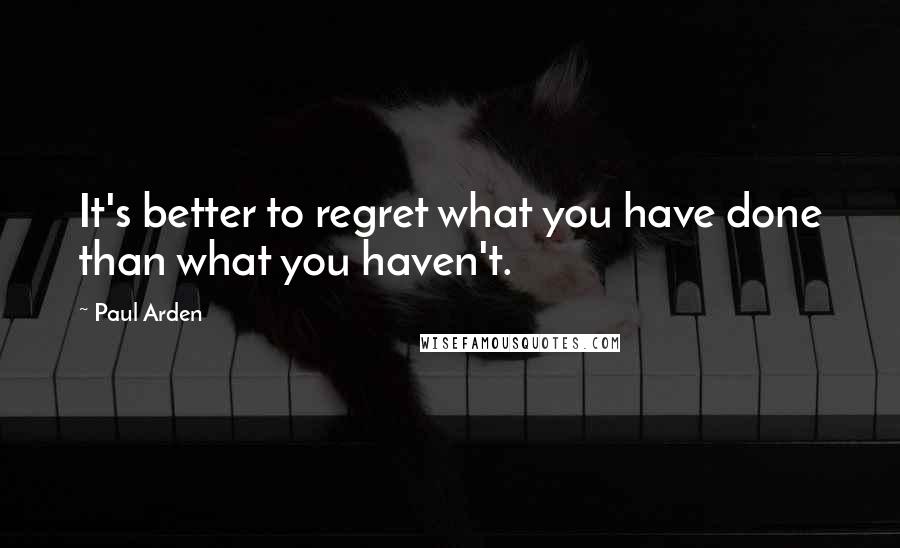 It's better to regret what you have done than what you haven't.

~ Paul Arden

WISEFAMOUSQUOTES.COM